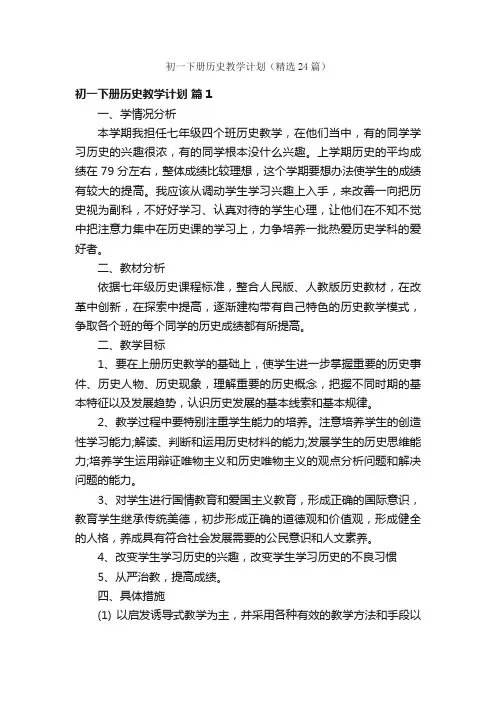 初一下册历史教学计划（精选24篇）

初一下册历史教学计划 篇1

一、学情况分析

本学期我担任七年级四个班历史教学，在他们当中，有的同学学习历史的兴趣很浓，有的同学根本没什么兴趣。上学期历史的平均成绩在79分左右，整体成绩比较理想，这个学期要想办法使学生的成绩有较大的提高。我应该从调动学生学习兴趣上入手，来改善一向把历史视为副科，不好好学习、认真对待的学生心理，让他们在不知不觉中把注意力集中在历史课的学习上，力争培养一批热爱历史学科的爱好者。

二、教材分析

依据七年级历史课程标准，整合人民版、人教版历史教材，在改革中创新，在探索中提高，逐渐建构带有自己特色的历史教学模式，争取各个班的每个同学的历史成绩都有所提高。

二、教学目标

1、要在上册历史教学的基础上，使学生进一步掌握重要的历史事件、历史人物、历史现象，理解重要的历史概念，把握不同时期的基本特征以及发展趋势，认识历史发展的基本线索和基本规律。

2、教学过程中要特别注重学生能力的培养。注意培养学生的创造性学习能力;解读、判断和运用历史材料的能力;发展学生的历史思维能力;培养学生运用辩证唯物主义和历史唯物主义的观点分析问题和解决问题的能力。

3、对学生进行国情教育和爱国主义教育，形成正确的国际意识，教育学生继承传统美德，初步形成正确的道德观和价值观，形成健全的人格，养成具有符合社会发展需要的公民意识和人文素养。

4、改变学生学习历史的兴趣，改变学生学习历史的不良习惯

5、从严治教，提高成绩。

四、具体措施

(1) 以启发诱导式教学为主，并采用各种有效的教学方法和手段以